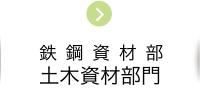 鉄鋼資材部
土木資材部門